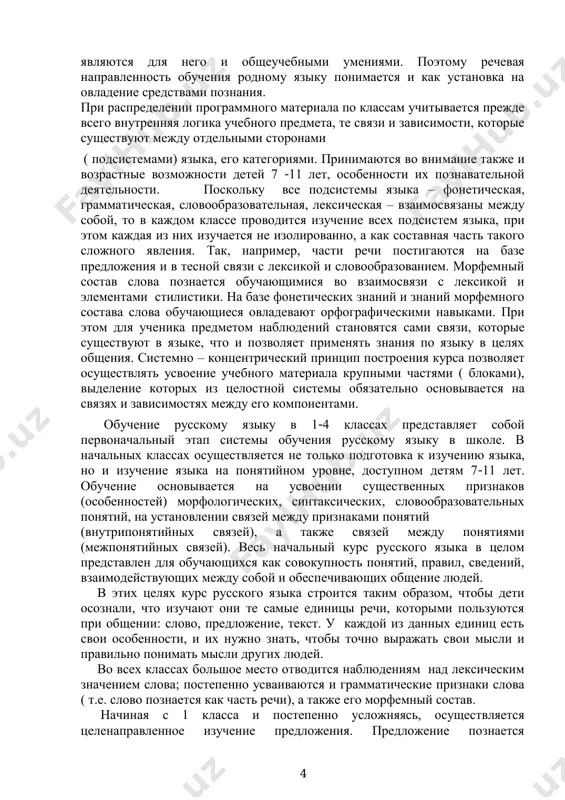 являются для него и общеучебными умениями. Поэтому речевая направленность обучения родному языку понимается и как установка на овладение средствами познания.
При распределении программного материала по классам учитывается прежде всего внутренняя логика учебного предмета, те связи и зависимости, которые существуют между отдельными сторонами

( подсистемами) языка, его категориями. Принимаются во внимание также и возрастные возможности детей 7 -11 лет, особенности их познавательной деятельности. Поскольку все подсистемы языка – фонетическая, грамматическая, словообразовательная, лексическая – взаимосвязаны между собой, то в каждом классе проводится изучение всех подсистем языка, при этом каждая из них изучается не изолированно, а как составная часть такого сложного явления. Так, например, части речи постигаются на базе предложения и в тесной связи с лексикой и словообразованием. Морфемный состав слова познается обучающимися во взаимосвязи с лексикой и элементами стилистики. На базе фонетических знаний и знаний морфемного состава слова обучающиеся овладевают орфографическими навыками. При этом для ученика предметом наблюдений становятся сами связи, которые существуют в языке, что и позволяет применять знания по языку в целях общения. Системно – концентрический принцип построения курса позволяет осуществлять усвоение учебного материала крупными частями ( блоками), выделение которых из целостной системы обязательно основывается на связях и зависимостях между его компонентами.

Обучение русскому языку в 1-4 классах представляет собой первоначальный этап системы обучения русскому языку в школе. В начальных классах осуществляется не только подготовка к изучению языка, но и изучение языка на понятийном уровне, доступном детям 7-11 лет. Обучение основывается на усвоении существенных признаков (особенностей) морфологических, синтаксических, словообразовательных понятий, на установлении связей между признаками понятий (внутрипонятийных связей), а также связей между понятиями (межпонятийных связей). Весь начальный курс русского языка в целом представлен для обучающихся как совокупность понятий, правил, сведений, взаимодействующих между собой и обеспечивающих общение людей.

В этих целях курс русского языка строится таким образом, чтобы дети осознали, что изучают они те самые единицы речи, которыми пользуются при общении: слово, предложение, текст. У каждой из данных единиц есть свои особенности, и их нужно знать, чтобы точно выражать свои мысли и правильно понимать мысли других людей.

Во всех классах большое место отводится наблюдениям над лексическим значением слова; постепенно усваиваются и грамматические признаки слова ( т.е. слово познается как часть речи), а также его морфемный состав.

Начиная с 1 класса и постепенно усложняясь, осуществляется целенаправленное изучение предложения. Предложение познается

4